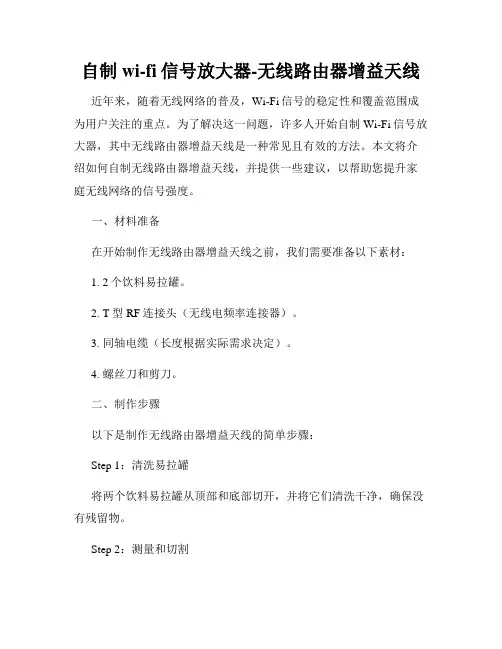 自制 wi-fi 信号放大器-无线路由器增益天线

近年来，随着无线网络的普及，Wi-Fi 信号的稳定性和覆盖范围成为用户关注的重点。为了解决这一问题，许多人开始自制 Wi-Fi 信号放大器，其中无线路由器增益天线是一种常见且有效的方法。本文将介绍如何自制无线路由器增益天线，并提供一些建议，以帮助您提升家庭无线网络的信号强度。

一、材料准备

在开始制作无线路由器增益天线之前，我们需要准备以下素材：

1. 2 个饮料易拉罐。

2. T 型 RF 连接头（无线电频率连接器）。

3. 同轴电缆（长度根据实际需求决定）。

4. 螺丝刀和剪刀。

二、制作步骤

以下是制作无线路由器增益天线的简单步骤：

Step 1：清洗易拉罐

将两个饮料易拉罐从顶部和底部切开，并将它们清洗干净，确保没有残留物。

Step 2：测量和切割